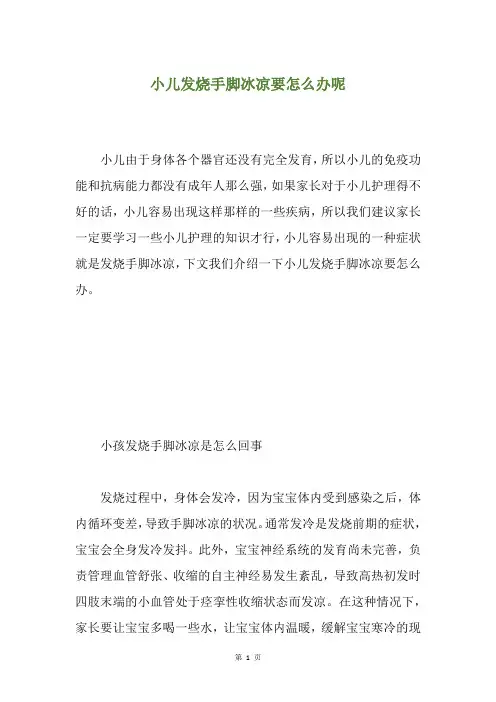 小儿发烧手脚冰凉要怎么办呢

小儿由于身体各个器官还没有完全发育，所以小儿的免疫功能和抗病能力都没有成年人那么强，如果家长对于小儿护理得不好的话，小儿容易出现这样那样的一些疾病，所以我们建议家长一定要学习一些小儿护理的知识才行，小儿容易出现的一种症状就是发烧手脚冰凉，下文我们介绍一下小儿发烧手脚冰凉要怎么办。

小孩发烧手脚冰凉是怎么回事

发烧过程中，身体会发冷，因为宝宝体内受到感染之后，体内循环变差，导致手脚冰凉的状况。通常发冷是发烧前期的症状，宝宝会全身发冷发抖。此外，宝宝神经系统的发育尚未完善，负责管理血管舒张、收缩的自主神经易发生紊乱，导致高热初发时四肢末端的小血管处于痉挛性收缩状态而发凉。在这种情况下，家长要让宝宝多喝一些水，让宝宝体内温暖，缓解宝宝寒冷的现

第 1 页